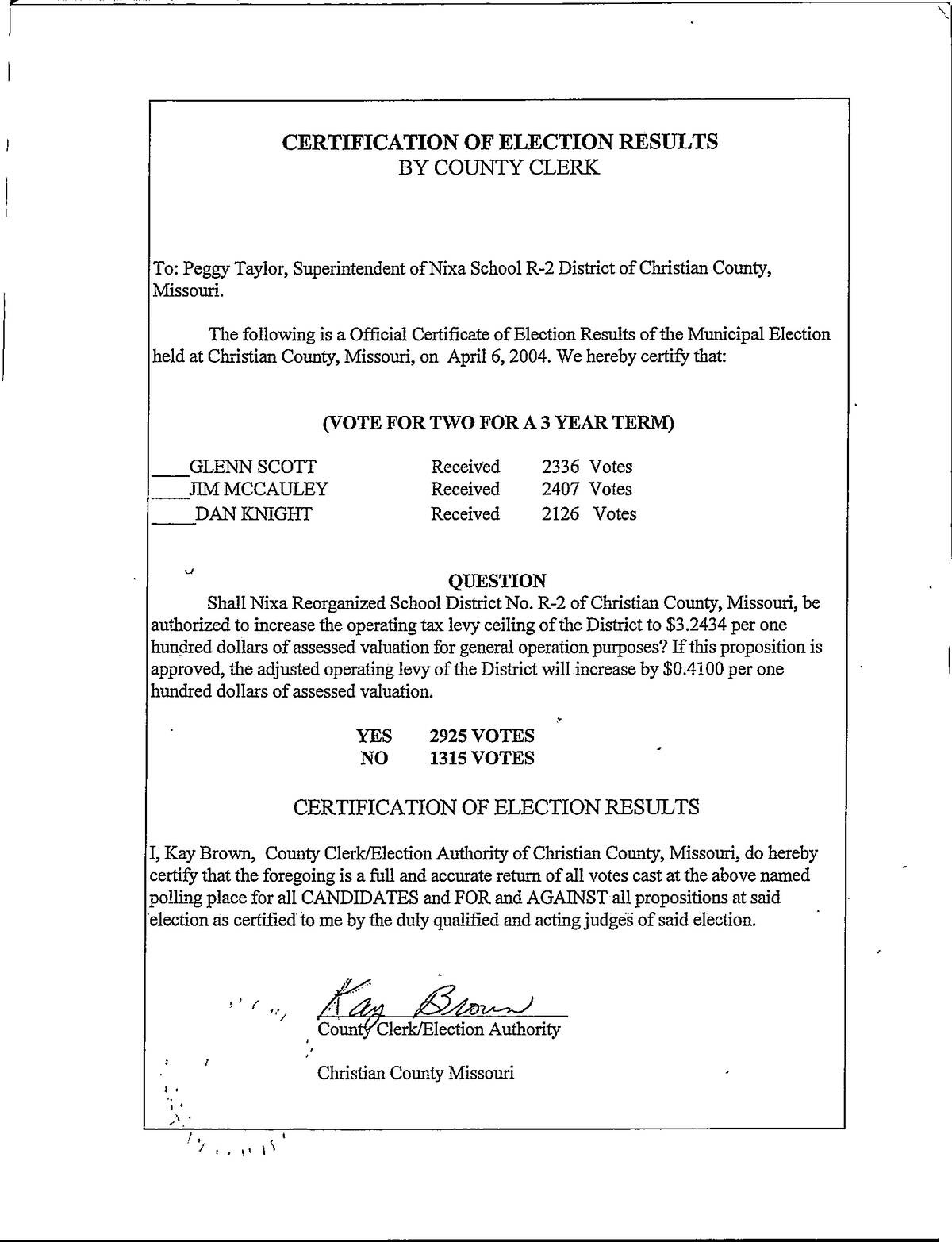 CERTIFICATION OF ELECTION RESULTS
BY COUNTY CLERK

To: Peggy Taylor, Superintendent of Nixa School R-2 District of Christian County, Missouri.

The following is a Official Certificate of Election Results of the Municipal Election held at Christian County, Missouri, on April 6, 2004. We hereby certify that:

(VOTE FOR TWO FOR A 3 YEAR TERM)

____GLENN SCOTT Received 2336 Votes
____JIM MCCAULEY Received 2407 Votes
____DAN KNIGHT Received 2126 Votes

QUESTION

Shall Nixa Reorganized School District No. R-2 of Christian County, Missouri, be authorized to increase the operating tax levy ceiling of the District to \$3.2434 per one hundred dollars of assessed valuation for general operation purposes? If this proposition is approved, the adjusted operating levy of the District will increase by \$0.4100 per one hundred dollars of assessed valuation.

YES 2925 VOTES
NO 1315 VOTES

CERTIFICATION OF ELECTION RESULTS

I, Kay Brown, County Clerk/Election Authority of Christian County, Missouri, do hereby certify that the foregoing is a full and accurate return of all votes cast at the above named polling place for all CANDIDATES and FOR and AGAINST all propositions at said election as certified to me by the duly qualified and acting judges of said election.

Kay Brown
County Clerk/Election Authority

Christian County Missouri